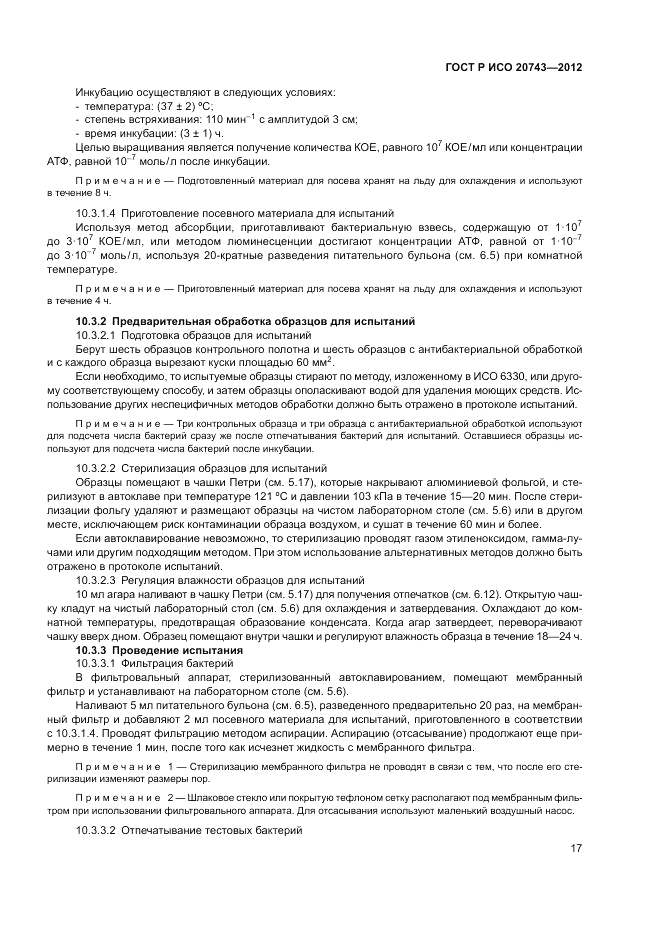 ГОСТ Р ИСО 20743—2012

Инкубацию осуществляют в следующих условиях:
- температура: (37 ± 2) °С;
- степень встряхивания: 110 мин$^{-1}$ с амплитудой 3 см;
- время инкубации: (3 ± 1) ч.
Целью выращивания является получение количества КОЕ, равного $10^7$ КОЕ/мл или концентрации АТФ, равной $10^{-7}$ моль/л после инкубации.

Примечание — Подготовленный материал для посева хранят на льду для охлаждения и используют в течение 8 ч.

10.3.1.4 Приготовление посевного материала для испытаний
Используя метод абсорбции, приготавливают бактериальную взвесь, содержащую от $1 \cdot 10^7$ до $3 \cdot 10^7$ КОЕ/мл, или методом люминесценции достигают концентрации АТФ, равной от $1 \cdot 10^{-7}$ до $3 \cdot 10^{-7}$ моль/л, используя 20-кратные разведения питательного бульона (см. 6.5) при комнатной температуре.

Примечание — Приготовленный материал для посева хранят на льду для охлаждения и используют в течение 4 ч.

10.3.2 Предварительная обработка образцов для испытаний
10.3.2.1 Подготовка образцов для испытаний
Берут шесть образцов контрольного полотна и шесть образцов с антибактериальной обработкой и с каждого образца вырезают куски площадью 60 мм$^2$.
Если необходимо, то испытуемые образцы стирают по методу, изложенному в ИСО 6330, или другому соответствующему способу, и затем образцы ополаскивают водой для удаления моющих средств. Использование других неспецифичных методов обработки должно быть отражено в протоколе испытаний.

Примечание — Три контрольных образца и три образца с антибактериальной обработкой используют для подсчета числа бактерий сразу же после отпечатывания бактерий для испытаний. Оставшиеся образцы используют для подсчета числа бактерий после инкубации.

10.3.2.2 Стерилизация образцов для испытаний
Образцы помещают в чашки Петри (см. 5.17), которые накрывают алюминиевой фольгой, и стерилизуют в автоклаве при температуре 121 °С и давлении 103 кПа в течение 15—20 мин. После стерилизации фольгу удаляют и размещают образцы на чистом лабораторном столе (см. 5.6) или в другом месте, исключающем риск контаминации образца воздухом, и сушат в течение 60 мин и более.
Если автоклавирование невозможно, то стерилизацию проводят газом этиленоксидом, гамма-лучами или другим подходящим методом. При этом использование альтернативных методов должно быть отражено в протоколе испытаний.
10.3.2.3 Регуляция влажности образцов для испытаний
10 мл агара наливают в чашку Петри (см. 5.17) для получения отпечатков (см. 6.12). Открытую чашку кладут на чистый лабораторный стол (см. 5.6) для охлаждения и затвердевания. Охлаждают до комнатной температуры, предотвращая образование конденсата. Когда агар затвердеет, переворачивают чашку вверх дном. Образец помещают внутри чашки и регулируют влажность образца в течение 18—24 ч.
10.3.3 Проведение испытания
10.3.3.1 Фильтрация бактерий
В фильтровальный аппарат, стерилизованный автоклавированием, помещают мембранный фильтр и устанавливают на лабораторном столе (см. 5.6).
Наливают 5 мл питательного бульона (см. 6.5), разведенного предварительно 20 раз, на мембранный фильтр и добавляют 2 мл посевного материала для испытаний, приготовленного в соответствии с 10.3.1.4. Проводят фильтрацию методом аспирации. Аспирацию (отсасывание) продолжают еще примерно в течение 1 мин, после того как исчезнет жидкость с мембранного фильтра.

Примечание 1 — Стерилизацию мембранного фильтра не проводят в связи с тем, что после его стерилизации изменяют размеры пор.

Примечание 2 — Шлаковое стекло или покрытую тефлоном сетку располагают под мембранным фильтром при использовании фильтровального аппарата. Для отсасывания используют маленький воздушный насос.

10.3.3.2 Отпечатывание тестовых бактерий

17